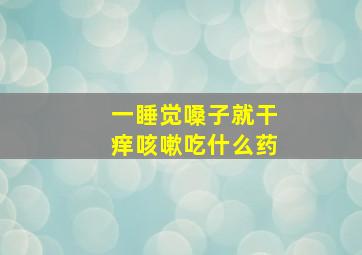 一睡觉嗓子就干痒咳嗽吃什么药